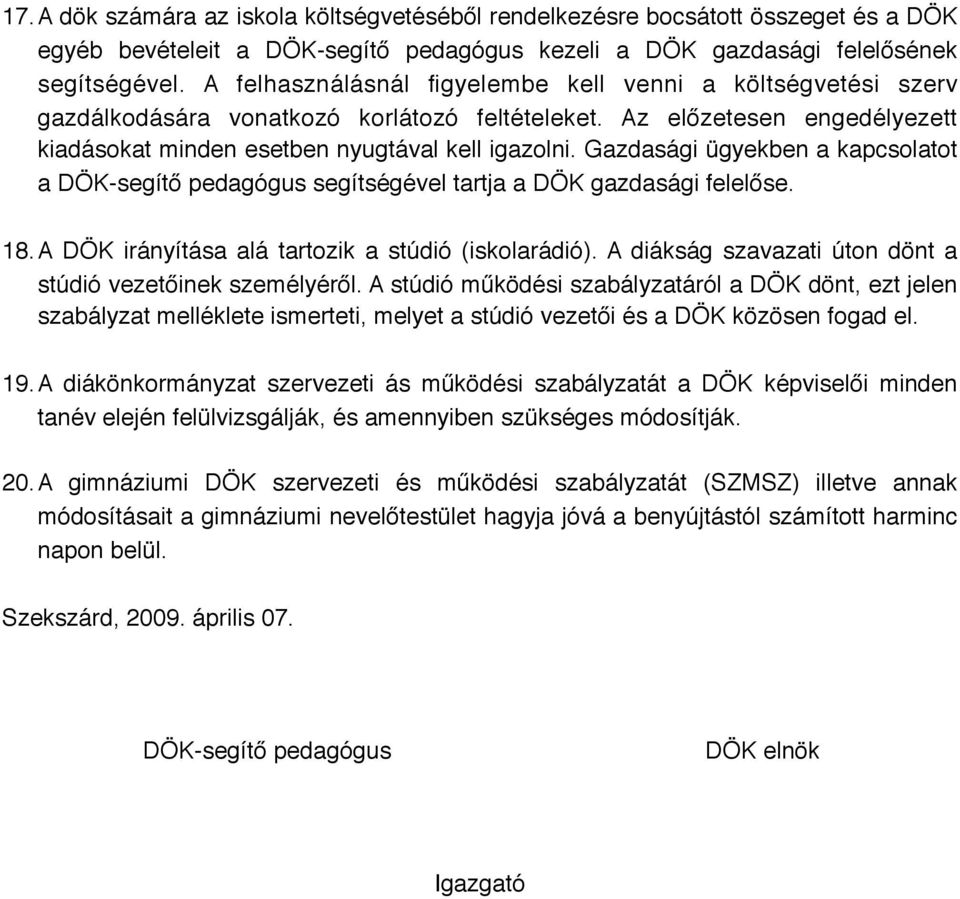 17. A dök számára az iskola költségvetéséből rendelkezésre bocsátott összeget és a DÖK egyéb bevételeit a DÖK-segítő pedagógus kezeli a DÖK gazdasági felelősének segítségével. A felhasználásnál figyelembe kell venni a költségvetési szerv gazdálkodására vonatkozó korlátozó feltételeket. Az előzetesen engedélyezett kiadásokat minden esetben nyugtával kell igazolni. Gazdasági ügyekben a kapcsolatot a DÖK-segítő pedagógus segítségével tartja a DÖK gazdasági felelőse.

18. A DÖK irányítása alá tartozik a stúdió (iskolarádió). A diákság szavazati úton dönt a stúdió vezetőinek személyéről. A stúdió működési szabályzatáról a DÖK dönt, ezt jelen szabályzat melléklete ismerteti, melyet a stúdió vezetői és a DÖK közösen fogad el.

19. A diákönkormányzat szervezeti ás működési szabályzatát a DÖK képviselői minden tanév elején felülvizsgálják, és amennyiben szükséges módosítják.

20. A gimnáziumi DÖK szervezeti és működési szabályzatát (SZMSZ) illetve annak módosításait a gimnáziumi nevelőtestület hagyja jóvá a benyújtástól számított harminc napon belül.

Szekszárd, 2009. április 07.

DÖK-segítő pedagógus

DÖK elnök

Igazgató